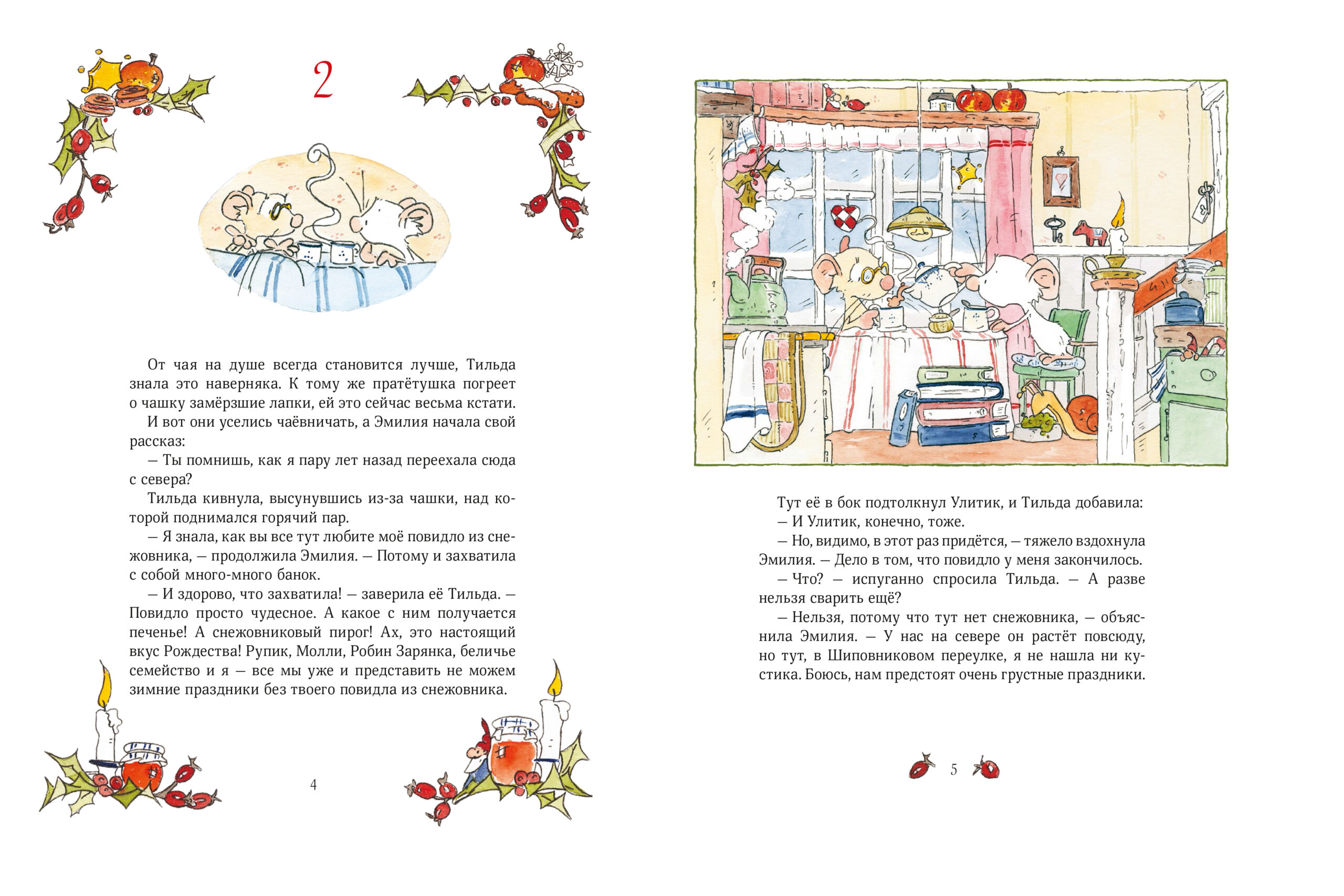 2

От чая на душе всегда становится лучше, Тильда знала это наверняка. К тому же пратётушка погреет о чашку замёрзшие лапки, ей это сейчас весьма кстати.

И вот они уселись чаёвничать, а Эмилия начала свой рассказ:

— Ты помнишь, как я пару лет назад переехала сюда с севера?

Тильда кивнула, высунувшись из-за чашки, над которой поднимался горячий пар.

— Я знала, как вы все тут любите моё повидло из снежовника, — продолжила Эмилия. — Потому и захватила с собой много-много банок.

— И здорово, что захватила! — заверила её Тильда. — Повидло просто чудесное. А какое с ним получается печенье! А снежовниковый пирог! Ах, это настоящий вкус Рождества! Рупик, Молли, Робин Зарянка, беличье семейство и я — все мы уже и представить не можем зимние праздники без твоего повидла из снежовника.

4

Тут её в бок подтолкнул Улитик, и Тильда добавила:

— И Улитик, конечно, тоже.

— Но, видимо, в этот раз придётся, — тяжело вздохнула Эмилия. — Дело в том, что повидло у меня закончилось.

— Что? — испуганно спросила Тильда. — А разве нельзя сварить ещё?

— Нельзя, потому что тут нет снежовника, — объяснила Эмилия. — У нас на севере он растёт повсюду, но тут, в Шиповниковом переулке, я не нашла ни кустика. Боюсь, нам предстоят очень грустные праздники.

5